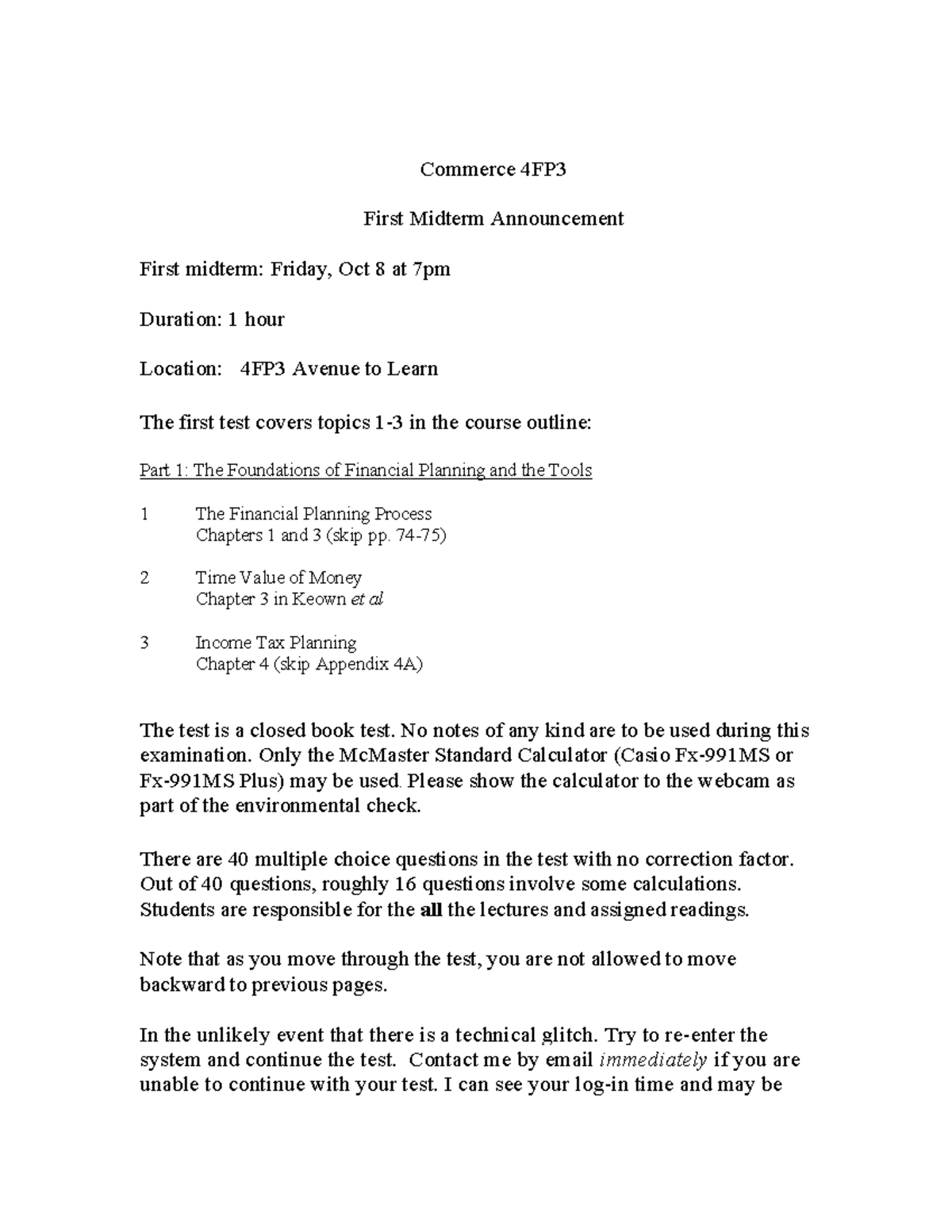 Commerce 4FP3

First Midterm Announcement

First midterm: Friday, Oct 8 at 7pm

Duration: 1 hour

Location: 4FP3 Avenue to Learn

The first test covers topics 1-3 in the course outline:

Part 1: The Foundations of Financial Planning and the Tools

1 The Financial Planning Process
Chapters 1 and 3 (skip pp. 74-75)

2 Time Value of Money
Chapter 3 in Keown et al

3 Income Tax Planning
Chapter 4 (skip Appendix 4A)

The test is a closed book test. No notes of any kind are to be used during this examination. Only the McMaster Standard Calculator (Casio Fx-991MS or Fx-991MS Plus) may be used. Please show the calculator to the webcam as part of the environmental check.

There are 40 multiple choice questions in the test with no correction factor. Out of 40 questions, roughly 16 questions involve some calculations. Students are responsible for the all the lectures and assigned readings.

Note that as you move through the test, you are not allowed to move backward to previous pages.

In the unlikely event that there is a technical glitch. Try to re-enter the system and continue the test. Contact me by email immediately if you are unable to continue with your test. I can see your log-in time and may be